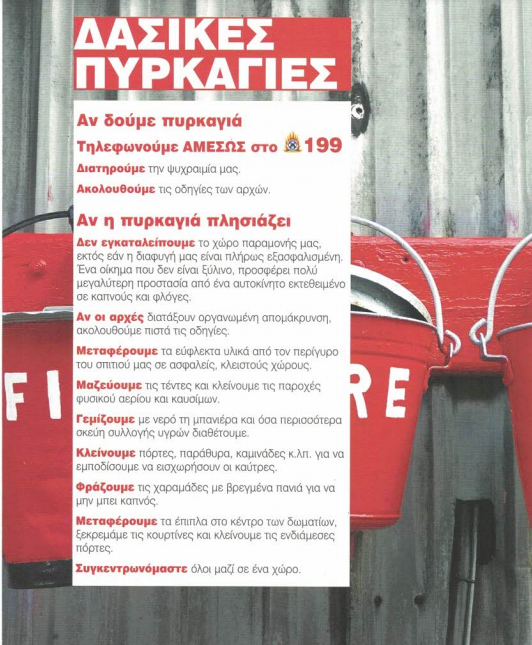 ΔΑΣΙΚΕΣ ΠΥΡΚΑΓΙΕΣ

Αν δούμε πυρκαγιά

Τηλεφωνούμε ΑΜΕΣΩΣ στο 199

Διατηρούμε την ψυχραιμία μας.

Ακολουθούμε τις οδηγίες των αρχών.

Αν η πυρκαγιά πλησιάζει

Δεν εγκαταλείπουμε το χώρο παραμονής μας, εκτός εάν η διαφυγή μας είναι πλήρως εξασφαλισμένη. Ένα οίκημα που δεν είναι ξύλινο, προσφέρει πολύ μεγαλύτερη προστασία από ένα αυτοκίνητο εκτεθειμένο σε καπνούς και φλόγες.

Αν οι αρχές διατάξουν οργανωμένη απομάκρυνση, ακολουθούμε πιστά τις οδηγίες.

Μεταφέρουμε τα εύφλεκτα υλικά από τον περίγυρο του σπιτιού μας σε ασφαλείς, κλειστούς χώρους.

Μαζεύουμε τις τέντες και κλείνουμε τις παροχές φυσικού αερίου και καυσίμων.

Γεμίζουμε με νερό τη μπανιέρα και όσα περισσότερα σκεύη συλλογής υγρών διαθέτουμε.

Κλείνουμε πόρτες, παράθυρα, καμινάδες κ.λπ. για να εμποδίσουμε να εισχωρήσουν οι καύτρες.

Φράζουμε τις χαραμάδες με βρεγμένα πανιά για να μην μπει καπνός.

Μεταφέρουμε τα έπιπλα στο κέντρο των δωματίων, ξεκρεμάμε τις κουρτίνες και κλείνουμε τις ενδιάμεσες πόρτες.

Συγκεντρωνόμαστε όλοι μαζί σε ένα χώρο.

FI

RE